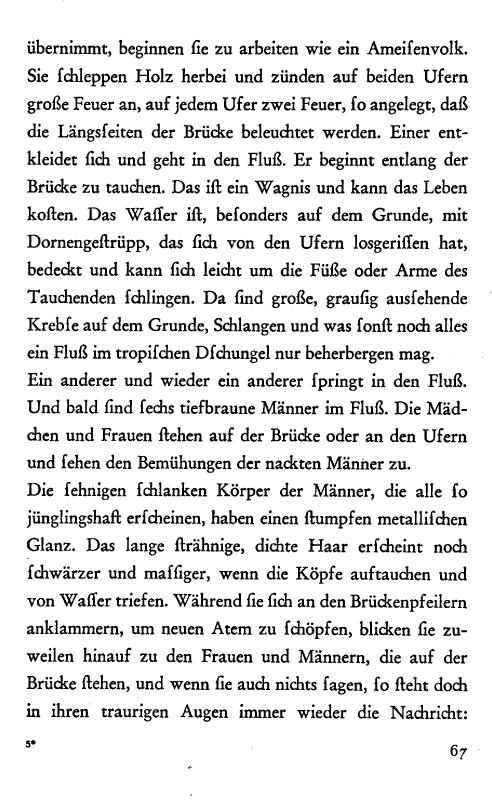 übernimmt, beginnen ſie zu arbeiten wie ein Ameiſenvolk. Sie ſchleppen Holz herbei und zünden auf beiden Ufern große Feuer an, auf jedem Ufer zwei Feuer, ſo angelegt, daß die Längsſeiten der Brücke beleuchtet werden. Einer entkleidet ſich und geht in den Fluß. Er beginnt entlang der Brücke zu tauchen. Das iſt ein Wagnis und kann das Leben koſten. Das Waſſer iſt, beſonders auf dem Grunde, mit Dornengeſtrüpp, das ſich von den Ufern losgeriſſen hat, bedeckt und kann ſich leicht um die Füße oder Arme des Tauchenden ſchlingen. Da ſind große, grauſig ausſehende Krebſe auf dem Grunde, Schlangen und was ſonſt noch alles ein Fluß im tropiſchen Dſchungel nur beherbergen mag.
Ein anderer und wieder ein anderer ſpringt in den Fluß. Und bald ſind ſechs tiefbraune Männer im Fluß. Die Mädchen und Frauen ſtehen auf der Brücke oder an den Ufern und ſehen den Bemühungen der nackten Männer zu.
Die ſehnigen ſchlanken Körper der Männer, die alle ſo jünglingshaft erſcheinen, haben einen ſtumpfen metalliſchen Glanz. Das lange ſträhnige, dichte Haar erſcheint noch ſchwärzer und maſſiger, wenn die Köpfe auftauchen und von Waſſer triefen. Während ſie ſich an den Brückenpfeilern anklammern, um neuen Atem zu ſchöpfen, blicken ſie zuweilen hinauf zu den Frauen und Männern, die auf der Brücke ſtehen, und wenn ſie auch nichts ſagen, ſo ſteht doch in ihren traurigen Augen immer wieder die Nachricht:

5*

67